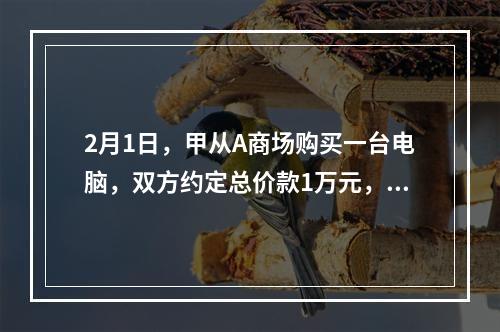 2月1日，甲从A商场购买一台电脑，双方约定总价款1万元，...